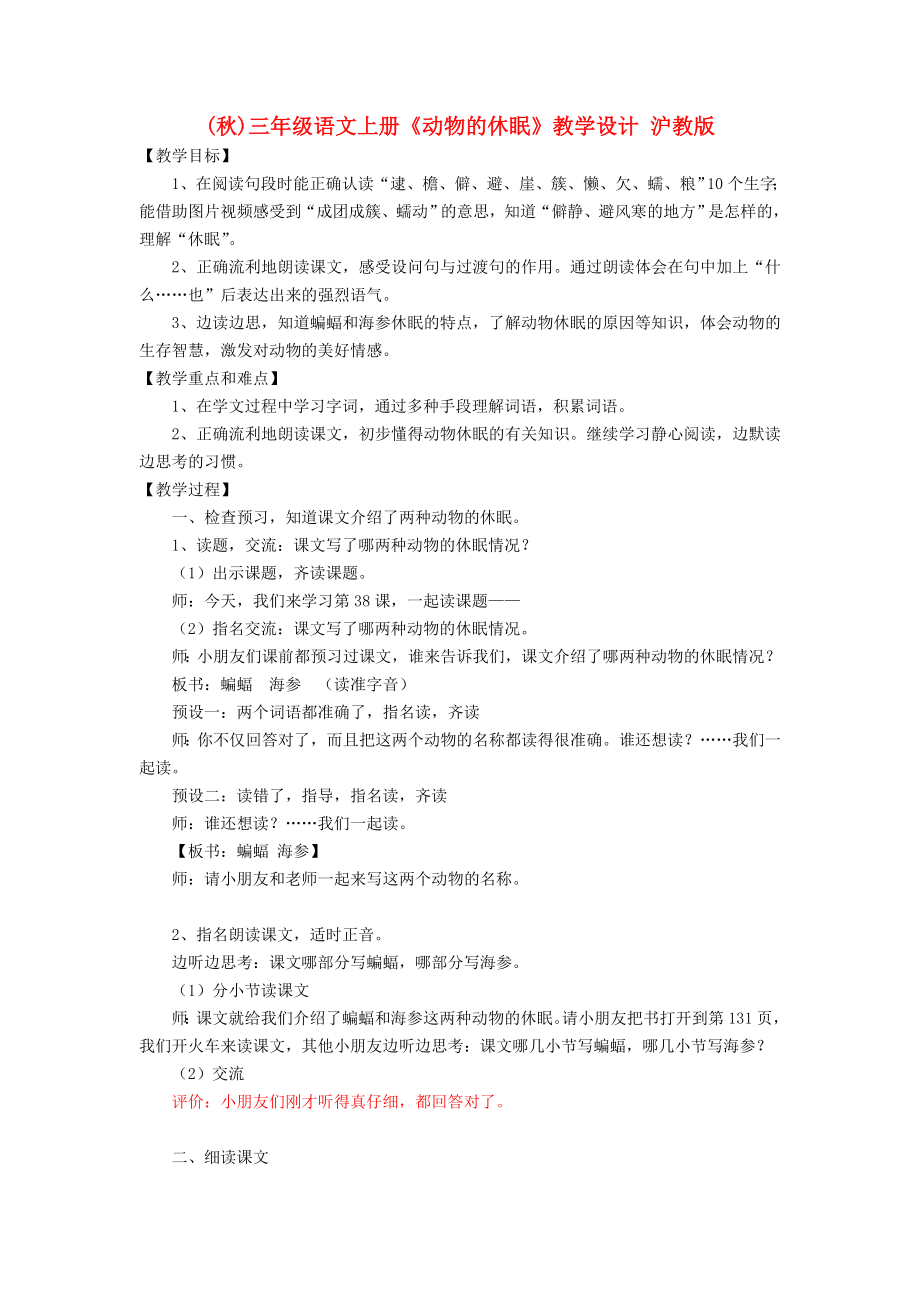 (秋)三年级语文上册《动物的休眠》教学设计 沪教版

【教学目标】

1、在阅读句段时能正确认读“逮、檐、僻、避、崖、簇、懒、欠、蠕、粮”10个生字；能借助图片视频感受到“成团成簇、蠕动”的意思，知道“僻静、避风寒的地方”是怎样的，理解“休眠”。

2、正确流利地朗读课文，感受设问句与过渡句的作用。通过朗读体会在句中加上“什么……也”后表达出来的强烈语气。

3、边读边思，知道蝙蝠和海参休眠的特点，了解动物休眠的原因等知识，体会动物的生存智慧，激发对动物的美好情感。

【教学重点和难点】

1、在学文过程中学习字词，通过多种手段理解词语，积累词语。

2、正确流利地朗读课文，初步懂得动物休眠的有关知识。继续学习静心阅读，边默读边思考的习惯。

【教学过程】

一、检查预习，知道课文介绍了两种动物的休眠。

1、读题，交流：课文写了哪两种动物的休眠情况？

（1）出示课题，齐读课题。

师：今天，我们来学习第38课，一起读课题——

（2）指名交流：课文写了哪两种动物的休眠情况。

师：小朋友们课前都预习过课文，谁来告诉我们，课文介绍了哪两种动物的休眠情况？

板书：蝙蝠 海参 （读准字音）

预设一：两个词语都准确了，指名读，齐读

师：你不仅回答对了，而且把这两个动物的名称都读得很准确。谁还想读？……我们一起读。

预设二：读错了，指导，指名读，齐读

师：谁还想读？……我们一起读。

【板书：蝙蝠 海参】

师：请小朋友和老师一起来写这两个动物的名称。

2、指名朗读课文，适时正音。

边听边思考：课文哪部分写蝙蝠，哪部分写海参。

（1）分小节读课文

师：课文就给我们介绍了蝙蝠和海参这两种动物的休眠。请小朋友把书打开到第131页，我们开火车来读课文，其他小朋友边听边思考：课文哪几小节写蝙蝠，哪几小节写海参？

（2）交流

评价：小朋友们刚才听得真仔细，都回答对了。

二、细读课文